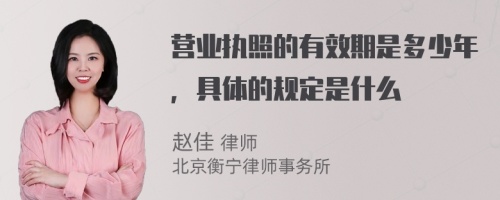 营业执照的有效期是多少年，具体的规定是什么

赵佳 律师
北京衡宁律师事务所